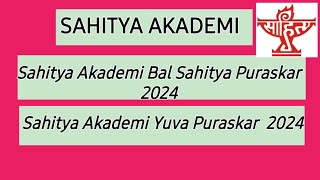 SAHITYA AKADEMI

साहित्य

Sahitya Akademi Bal Sahitya Puraskar 2024

Sahitya Akademi Yuva Puraskar 2024